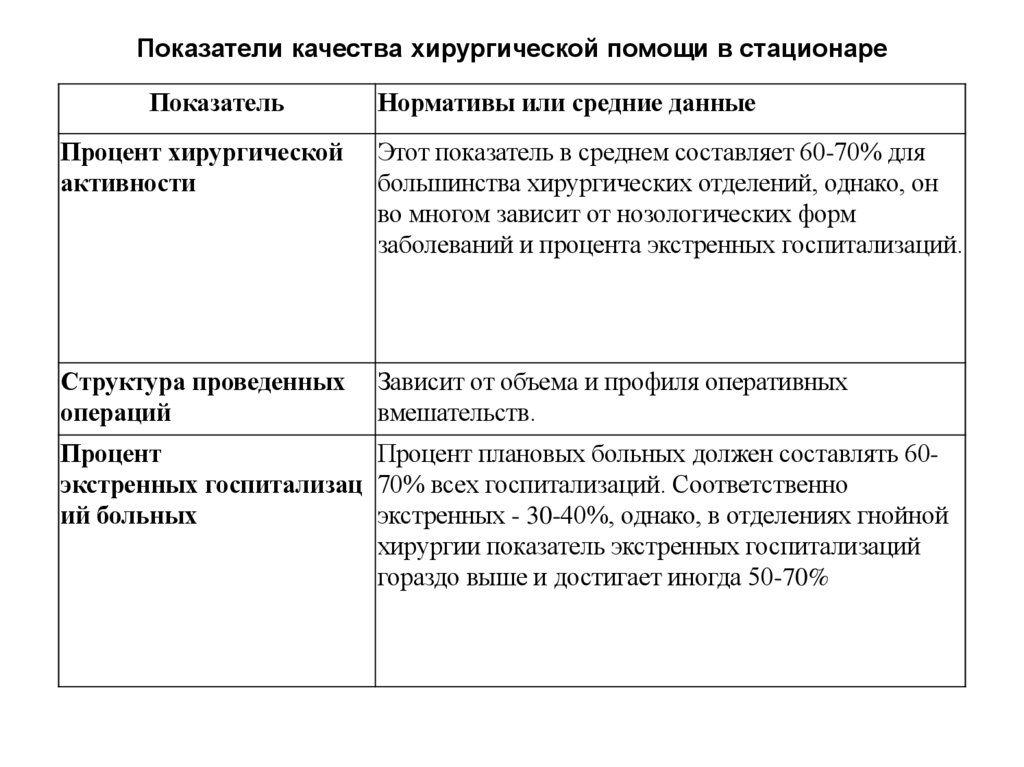 Показатели качества хирургической помощи в стационаре

| Показатель | Нормативы или средние данные |
|---|---|
| Процент хирургической активности | Этот показатель в среднем составляет 60-70% для большинства хирургических отделений, однако, он во многом зависит от нозологических форм заболеваний и процента экстренных госпитализаций. |
| Структура проведенных операций | Зависит от объема и профиля оперативных вмешательств. |
| Процент экстренных госпитализаций больных | Процент плановых больных должен составлять 60-70% всех госпитализаций. Соответственно экстренных - 30-40%, однако, в отделениях гнойной хирургии показатель экстренных госпитализаций гораздо выше и достигает иногда 50-70% |